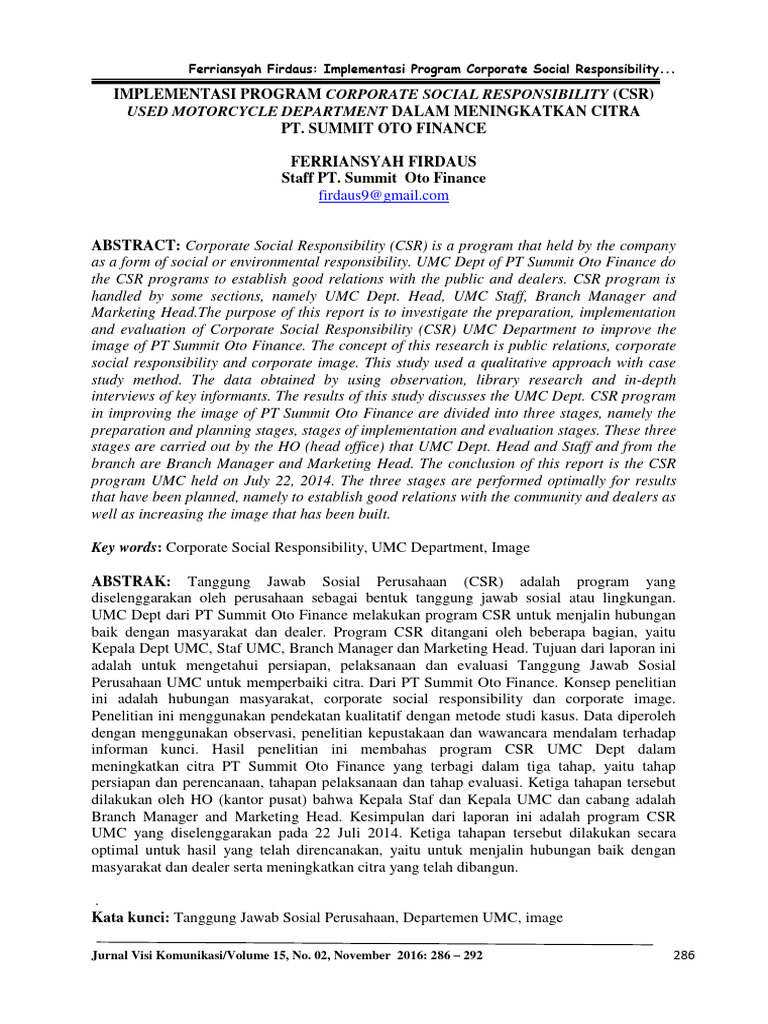 Ferriansyah Firdaus: Implementasi Program Corporate Social Responsibility...

IMPLEMENTASI PROGRAM CORPORATE SOCIAL RESPONSIBILITY (CSR) USED MOTORCYCLE DEPARTMENT DALAM MENINGKATKAN CITRA PT. SUMMIT OTO FINANCE

FERRIANSYAH FIRDAUS
Staff PT. Summit Oto Finance
firdaus9@gmail.com

ABSTRACT: Corporate Social Responsibility (CSR) is a program that held by the company as a form of social or environmental responsibility. UMC Dept of PT Summit Oto Finance do the CSR programs to establish good relations with the public and dealers. CSR program is handled by some sections, namely UMC Dept. Head, UMC Staff, Branch Manager and Marketing Head.The purpose of this report is to investigate the preparation, implementation and evaluation of Corporate Social Responsibility (CSR) UMC Department to improve the image of PT Summit Oto Finance. The concept of this research is public relations, corporate social responsibility and corporate image. This study used a qualitative approach with case study method. The data obtained by using observation, library research and in-depth interviews of key informants. The results of this study discusses the UMC Dept. CSR program in improving the image of PT Summit Oto Finance are divided into three stages, namely the preparation and planning stages, stages of implementation and evaluation stages. These three stages are carried out by the HO (head office) that UMC Dept. Head and Staff and from the branch are Branch Manager and Marketing Head. The conclusion of this report is the CSR program UMC held on July 22, 2014. The three stages are performed optimally for results that have been planned, namely to establish good relations with the community and dealers as well as increasing the image that has been built.

Key words: Corporate Social Responsibility, UMC Department, Image

ABSTRAK: Tanggung Jawab Sosial Perusahaan (CSR) adalah program yang diselenggarakan oleh perusahaan sebagai bentuk tanggung jawab sosial atau lingkungan. UMC Dept dari PT Summit Oto Finance melakukan program CSR untuk menjalin hubungan baik dengan masyarakat dan dealer. Program CSR ditangani oleh beberapa bagian, yaitu Kepala Dept UMC, Staf UMC, Branch Manager dan Marketing Head. Tujuan dari laporan ini adalah untuk mengetahui persiapan, pelaksanaan dan evaluasi Tanggung Jawab Sosial Perusahaan UMC untuk memperbaiki citra. Dari PT Summit Oto Finance. Konsep penelitian ini adalah hubungan masyarakat, corporate social responsibility dan corporate image. Penelitian ini menggunakan pendekatan kualitatif dengan metode studi kasus. Data diperoleh dengan menggunakan observasi, penelitian kepustakaan dan wawancara mendalam terhadap informan kunci. Hasil penelitian ini membahas program CSR UMC Dept dalam meningkatkan citra PT Summit Oto Finance yang terbagi dalam tiga tahap, yaitu tahap persiapan dan perencanaan, tahapan pelaksanaan dan tahap evaluasi. Ketiga tahapan tersebut dilakukan oleh HO (kantor pusat) bahwa Kepala Staf dan Kepala UMC dan cabang adalah Branch Manager and Marketing Head. Kesimpulan dari laporan ini adalah program CSR UMC yang diselenggarakan pada 22 Juli 2014. Ketiga tahapan tersebut dilakukan secara optimal untuk hasil yang telah direncanakan, yaitu untuk menjalin hubungan baik dengan masyarakat dan dealer serta meningkatkan citra yang telah dibangun.

.
Kata kunci: Tanggung Jawab Sosial Perusahaan, Departemen UMC, image

Jurnal Visi Komunikasi/Volume 15, No. 02, November 2016: 286 – 292 286